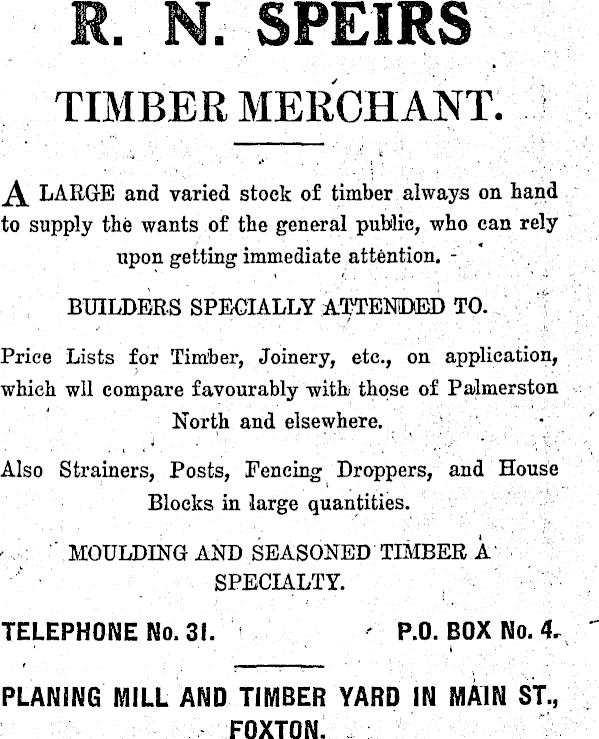 R. N. SPEIRS

TIMBER MERCHANT.

A LARGE and varied stock of timber always on hand to supply the wants of the general public, who can rely upon getting immediate attention.

BUILDERS SPECIALLY ATTENDED TO.

Price Lists for Timber, Joinery, etc., on application, which wll compare favourably with those of Palmerston North and elsewhere.

Also Strainers, Posts, Fencing Droppers, and House Blocks in large quantities.

MOULDING AND SEASONED TIMBER A SPECIALTY.

TELEPHONE No. 31. P.O. BOX No. 4.

PLANING MILL AND TIMBER YARD IN MAIN ST., FOXTON.